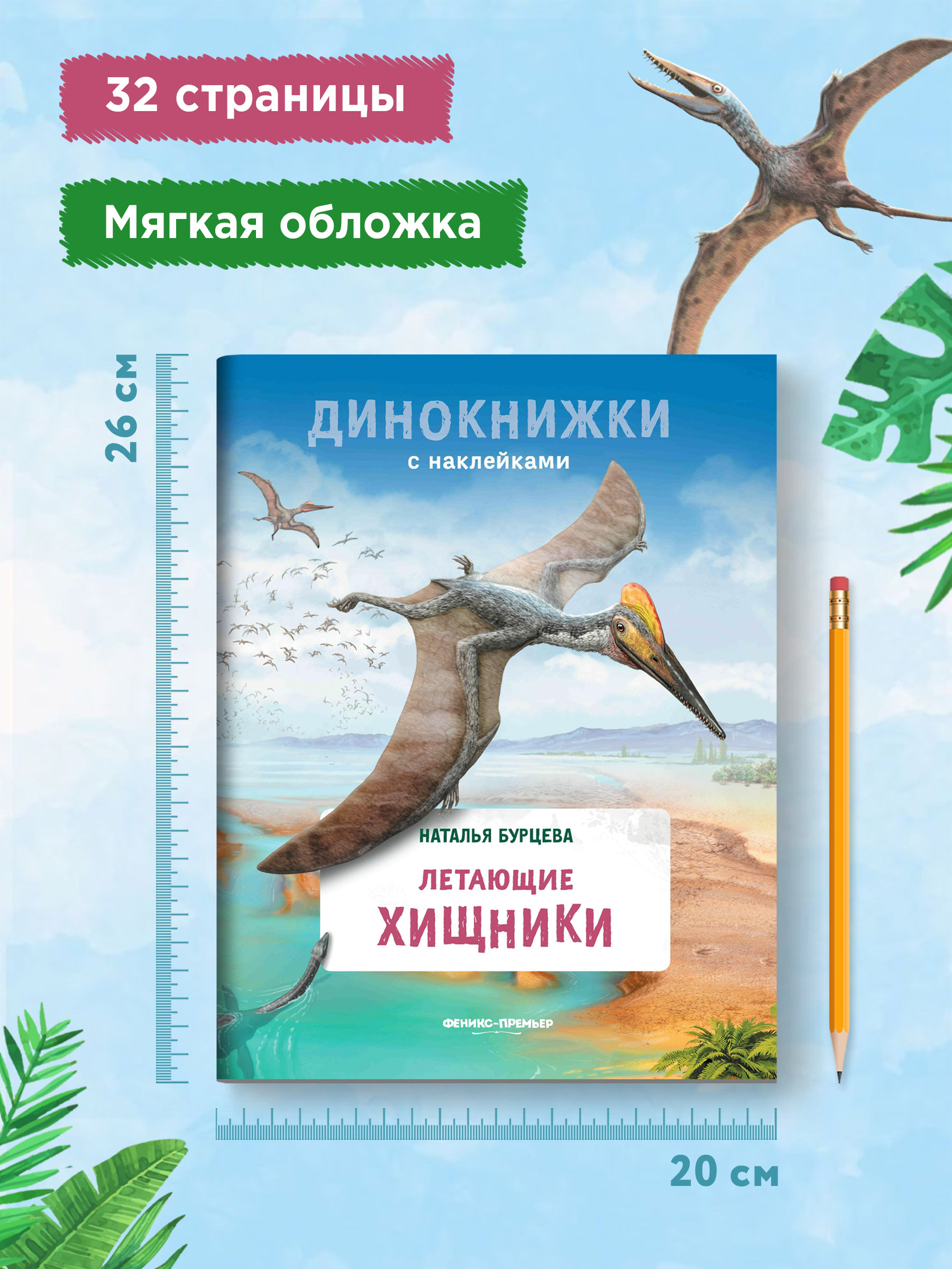 32 страницы

Мягкая обложка

26 см

ДИНОКНИЖКИ
с наклейками

НАТАЛЬЯ БУРЦЕВА

ЛЕТАЮЩИЕ
ХИЩНИКИ

ФЕНИКС-ПРЕМЬЕР

20 см